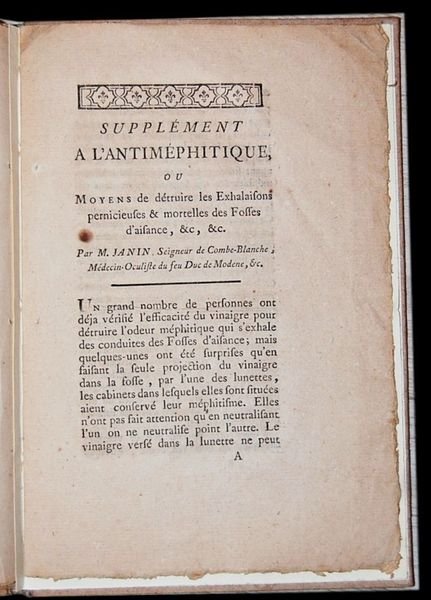 SUPPLÉMENT
A L'ANTIMÉPHITIQUE,
OU
MOYENS de détruire les Exhalaiſons pernicieuſes & mortelles des Foſſes d'aiſance, &c, &c.

Par M. JANIN, Seigneur de Combe-Blanche, Médecin-Oculiſte du feu Duc de Modene, &c.

UN grand nombre de perſonnes ont déja vérifié l'efficacité du vinaigre pour détruire l'odeur méphitique qui s'exhale des conduites des Foſſes d'aiſance; mais quelques-unes ont été ſurpriſes qu'en faiſant la ſeule projection du vinaigre dans la foſſe, par l'une des lunettes, les cabinets dans leſquels elles ſont ſituées aient conſervé leur méphitiſme. Elles n'ont pas fait attention qu'en neutraliſant l'un on ne neutraliſe point l'autre. Le vinaigre verſé dans la lunette ne peut

A